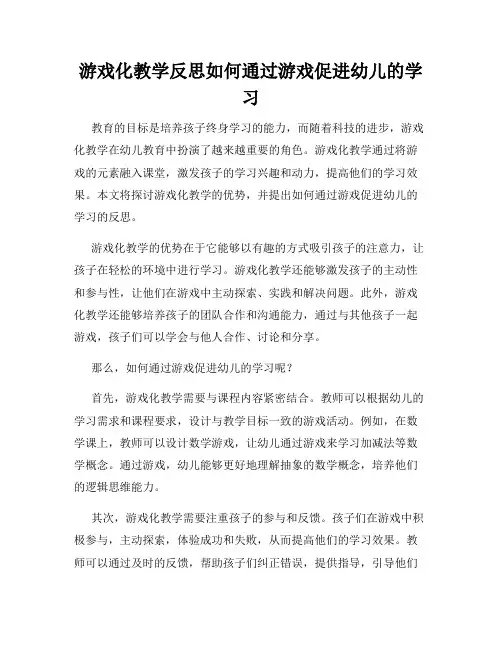 游戏化教学反思如何通过游戏促进幼儿的学习

教育的目标是培养孩子终身学习的能力，而随着科技的进步，游戏化教学在幼儿教育中扮演了越来越重要的角色。游戏化教学通过将游戏的元素融入课堂，激发孩子的学习兴趣和动力，提高他们的学习效果。本文将探讨游戏化教学的优势，并提出如何通过游戏促进幼儿的学习的反思。

游戏化教学的优势在于它能够以有趣的方式吸引孩子的注意力，让孩子在轻松的环境中进行学习。游戏化教学还能够激发孩子的主动性和参与性，让他们在游戏中主动探索、实践和解决问题。此外，游戏化教学还能够培养孩子的团队合作和沟通能力，通过与其他孩子一起游戏，孩子们可以学会与他人合作、讨论和分享。

那么，如何通过游戏促进幼儿的学习呢？

首先，游戏化教学需要与课程内容紧密结合。教师可以根据幼儿的学习需求和课程要求，设计与教学目标一致的游戏活动。例如，在数学课上，教师可以设计数学游戏，让幼儿通过游戏来学习加减法等数学概念。通过游戏，幼儿能够更好地理解抽象的数学概念，培养他们的逻辑思维能力。

其次，游戏化教学需要注重孩子的参与和反馈。孩子们在游戏中积极参与，主动探索，体验成功和失败，从而提高他们的学习效果。教师可以通过及时的反馈，帮助孩子们纠正错误，提供指导，引导他们